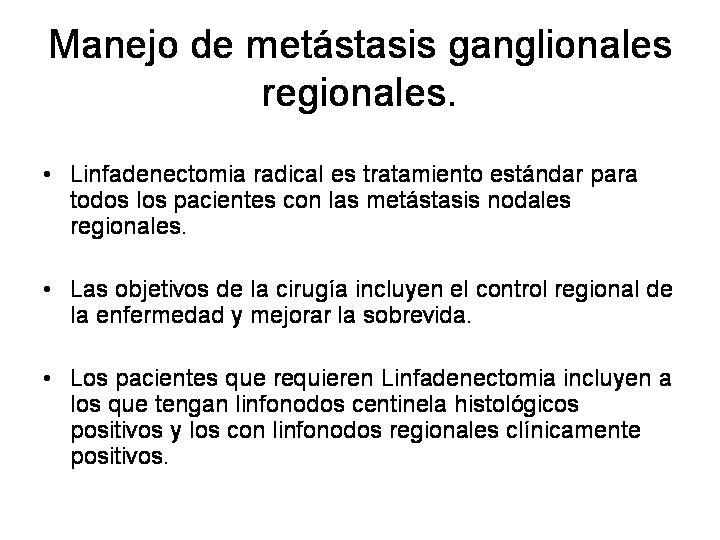 Manejo de metástasis ganglionales regionales.

• Linfadenectomia radical es tratamiento estándar para todos los pacientes con las metástasis nodales regionales.

• Las objetivos de la cirugía incluyen el control regional de la enfermedad y mejorar la sobrevida.

• Los pacientes que requieren Linfadenectomia incluyen a los que tengan linfonodos centinela histológicos positivos y los con linfonodos regionales clínicamente positivos.